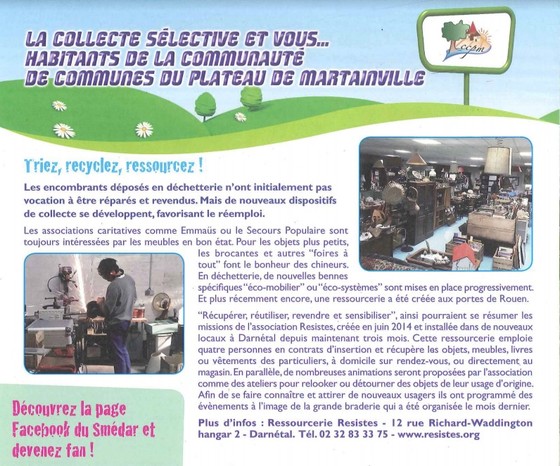 LA COLLECTE SÉLECTIVE ET VOUS...
HABITANTS DE LA COMMUNAUTÉ
DE COMMUNES DU PLATEAU DE MARTAINVILLE

ccpm

Triez, recyclez, ressourcez !

Les encombrants déposés en déchetterie n'ont initialement pas vocation à être réparés et revendus. Mais de nouveaux dispositifs de collecte se développent, favorisant le réemploi.

Les associations caritatives comme Emmaüs ou le Secours Populaire sont toujours intéressées par les meubles en bon état. Pour les objets plus petits, les brocantes et autres "foires à tout" font le bonheur des chineurs. En déchetterie, de nouvelles bennes spécifiques "éco-mobilier" ou "éco-systèmes" sont mises en place progressivement. Et plus récemment encore, une ressourcerie a été créée aux portes de Rouen.

"Récupérer, réutiliser, revendre et sensibiliser", ainsi pourraient se résumer les missions de l'association Resistes, créée en juin 2014 et installée dans de nouveaux locaux à Darnétal depuis maintenant trois mois. Cette ressourcerie emploie quatre personnes en contrats d'insertion et récupère les objets, meubles, livres ou vêtements des particuliers, à domicile sur rendez-vous, ou directement au magasin. En parallèle, de nombreuses animations seront proposées par l'association comme des ateliers pour relooker ou détourner des objets de leur usage d'origine. Afin de se faire connaître et attirer de nouveaux usagers ils ont programmé des évènements à l'image de la grande braderie qui a été organisée le mois dernier.

Plus d'infos : Ressourcerie Resistes - 12 rue Richard-Waddington hangar 2 - Darnétal. Tél. 02 32 83 33 75 - www.resistes.org

Découvrez la page Facebook du Smédar et devenez fan !